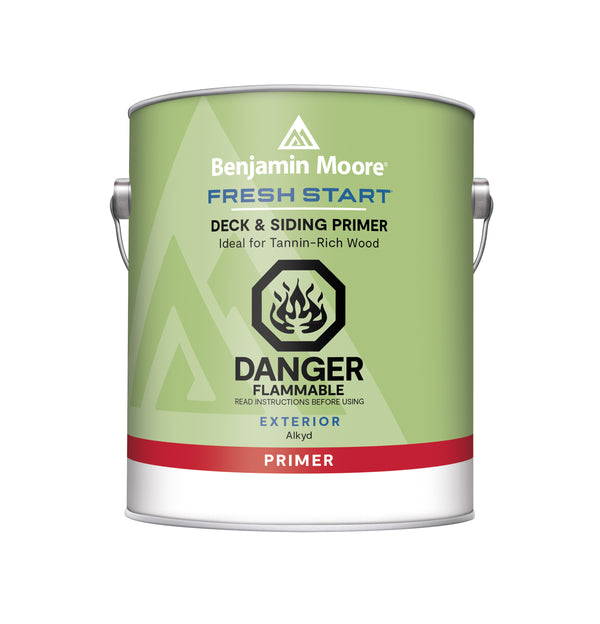 Benjamin Moore®

FRESH START

DECK & SIDING PRIMER
Ideal for Tannin-Rich Wood

DANGER
FLAMMABLE
READ INSTRUCTIONS BEFORE USING

EXTERIOR
Alkyd

PRIMER